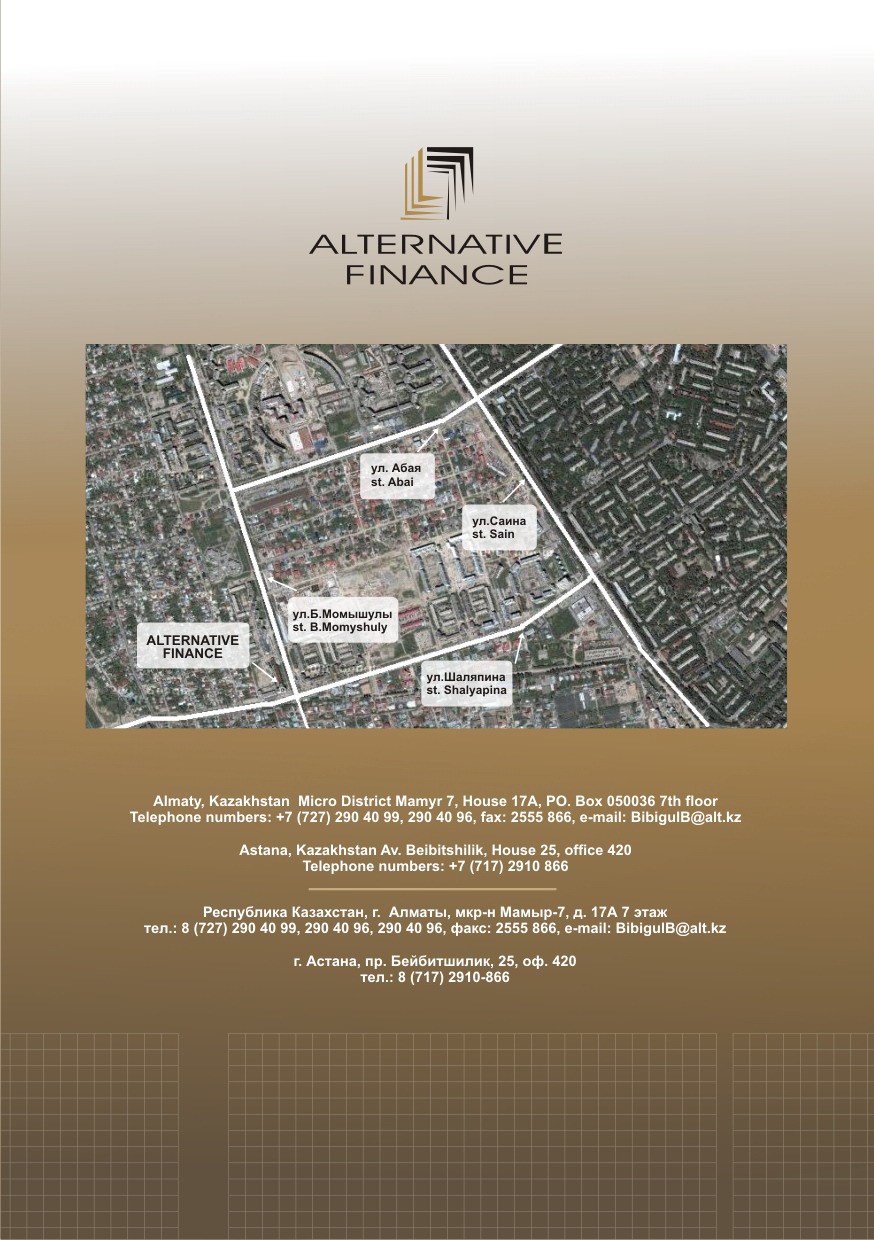 ALTERNATIVE
FINANCE

ул. Абая
st. Abai

ул.Саина
st. Sain

ул.Б.Момышулы
st. B.Momyshuly

ALTERNATIVE
FINANCE

ул.Шаляпина
st. Shalyapina

Almaty, Kazakhstan Micro District Mamyr 7, House 17A, PO. Box 050036 7th floor
Telephone numbers: +7 (727) 290 40 99, 290 40 96, fax: 2555 866, e-mail: BibigulB@alt.kz

Astana, Kazakhstan Av. Beibitshilik, House 25, office 420
Telephone numbers: +7 (717) 2910 866

Республика Казахстан, г. Алматы, мкр-н Мамыр-7, д. 17А 7 этаж
тел.: 8 (727) 290 40 99, 290 40 96, 290 40 96, факс: 2555 866, e-mail: BibigulB@alt.kz

г. Астана, пр. Бейбитшилик, 25, оф. 420
тел.: 8 (717) 2910-866